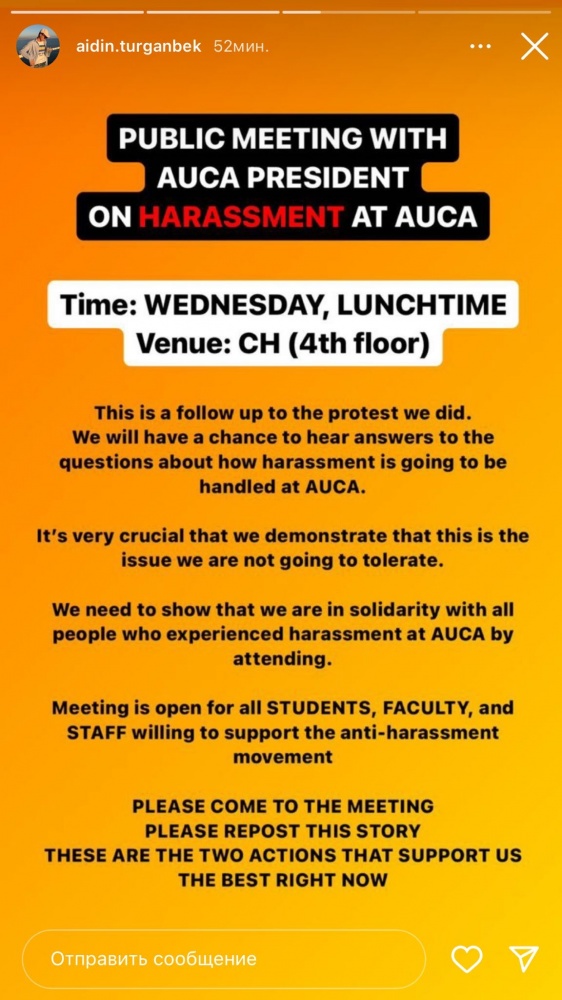 aidin.turganbek 52мин.

PUBLIC MEETING WITH AUCA PRESIDENT ON HARASSMENT AT AUCA

Time: WEDNESDAY, LUNCHTIME
Venue: CH (4th floor)

This is a follow up to the protest we did. We will have a chance to hear answers to the questions about how harassment is going to be handled at AUCA.

It's very crucial that we demonstrate that this is the issue we are not going to tolerate.

We need to show that we are in solidarity with all people who experienced harassment at AUCA by attending.

Meeting is open for all STUDENTS, FACULTY, and STAFF willing to support the anti-harassment movement

PLEASE COME TO THE MEETING
PLEASE REPOST THIS STORY
THESE ARE THE TWO ACTIONS THAT SUPPORT US THE BEST RIGHT NOW

Отправить сообщение